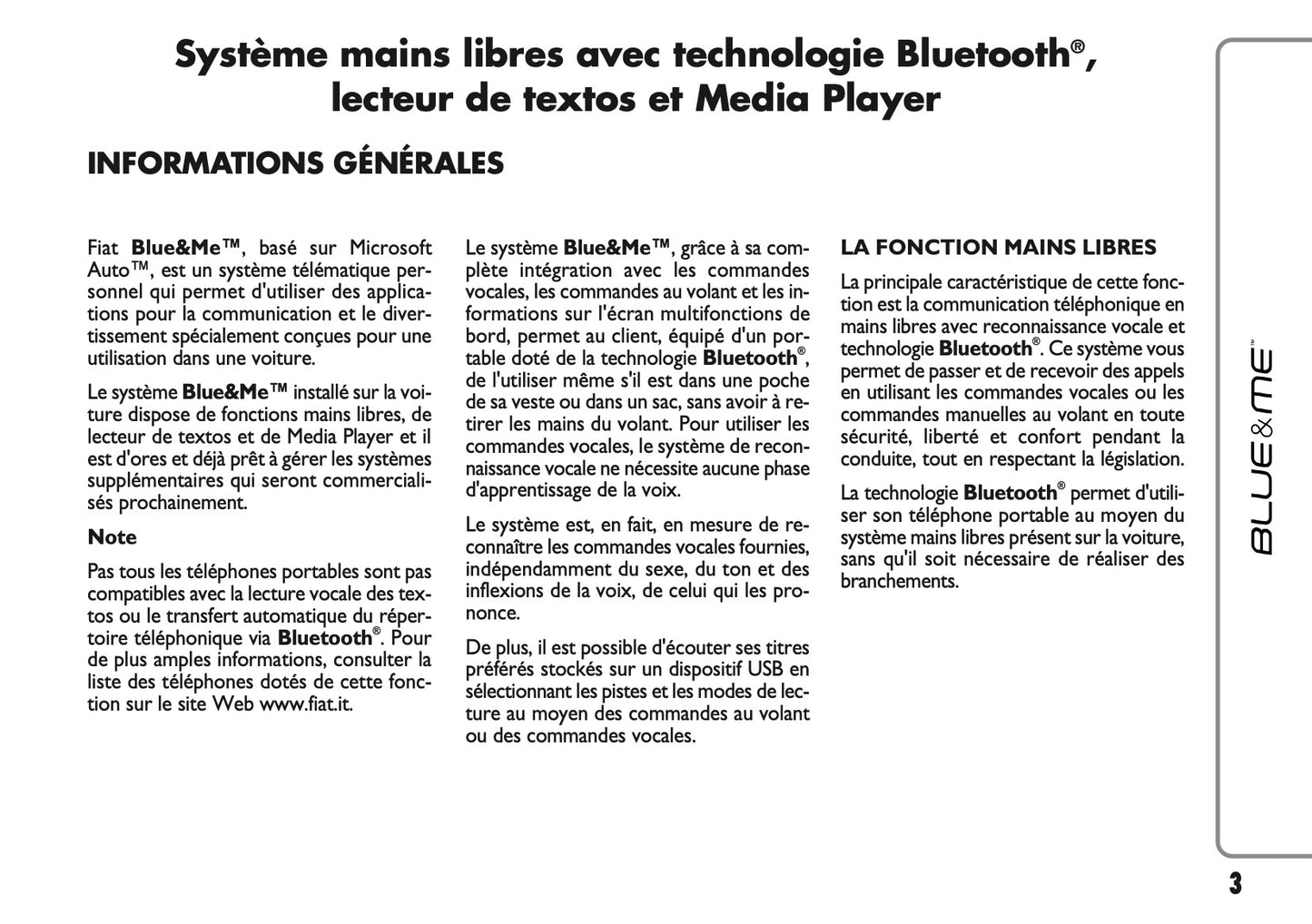 Système mains libres avec technologie Bluetooth®, lecteur de textos et Media Player

INFORMATIONS GÉNÉRALES

Fiat Blue&Me™, basé sur Microsoft Auto™, est un système télématique personnel qui permet d'utiliser des applications pour la communication et le divertissement spécialement conçues pour une utilisation dans une voiture.

Le système Blue&Me™ installé sur la voiture dispose de fonctions mains libres, de lecteur de textos et de Media Player et il est d'ores et déjà prêt à gérer les systèmes supplémentaires qui seront commercialisés prochainement.

Note

Pas tous les téléphones portables sont pas compatibles avec la lecture vocale des textos ou le transfert automatique du répertoire téléphonique via Bluetooth®. Pour de plus amples informations, consulter la liste des téléphones dotés de cette fonction sur le site Web www.fiat.it.

Le système Blue&Me™, grâce à sa complète intégration avec les commandes vocales, les commandes au volant et les informations sur l'écran multifonctions de bord, permet au client, équipé d'un portable doté de la technologie Bluetooth®, de l'utiliser même s'il est dans une poche de sa veste ou dans un sac, sans avoir à retirer les mains du volant. Pour utiliser les commandes vocales, le système de reconnaissance vocale ne nécessite aucune phase d'apprentissage de la voix.

Le système est, en fait, en mesure de reconnaître les commandes vocales fournies, indépendamment du sexe, du ton et des inflexions de la voix, de celui qui les prononce.

De plus, il est possible d'écouter ses titres préférés stockés sur un dispositif USB en sélectionnant les pistes et les modes de lecture au moyen des commandes au volant ou des commandes vocales.

LA FONCTION MAINS LIBRES

La principale caractéristique de cette fonction est la communication téléphonique en mains libres avec reconnaissance vocale et technologie Bluetooth®. Ce système vous permet de passer et de recevoir des appels en utilisant les commandes vocales ou les commandes manuelles au volant en toute sécurité, liberté et confort pendant la conduite, tout en respectant la législation.

La technologie Bluetooth® permet d'utiliser son téléphone portable au moyen du système mains libres présent sur la voiture, sans qu'il soit nécessaire de réaliser des branchements.

BLUE&ME™

3